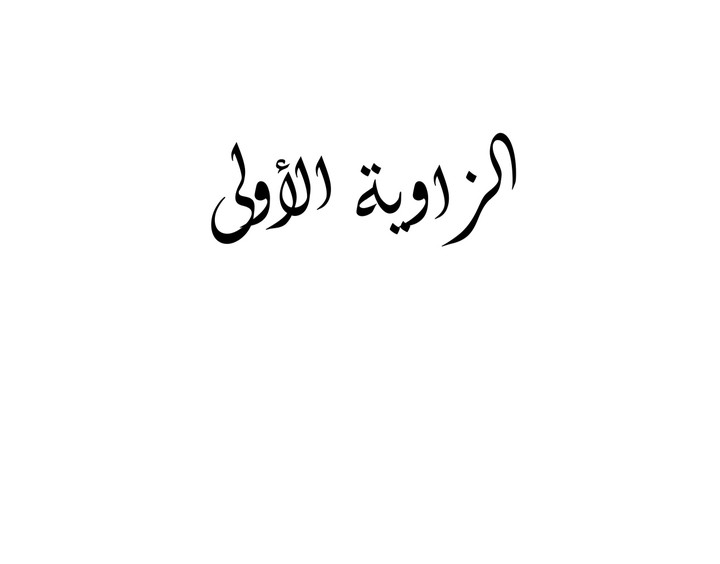 الزاوية الأولى